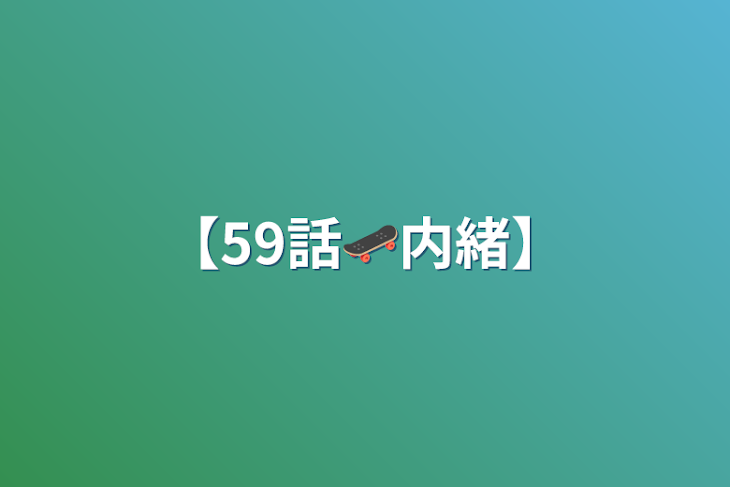 【59話🛹内緒】